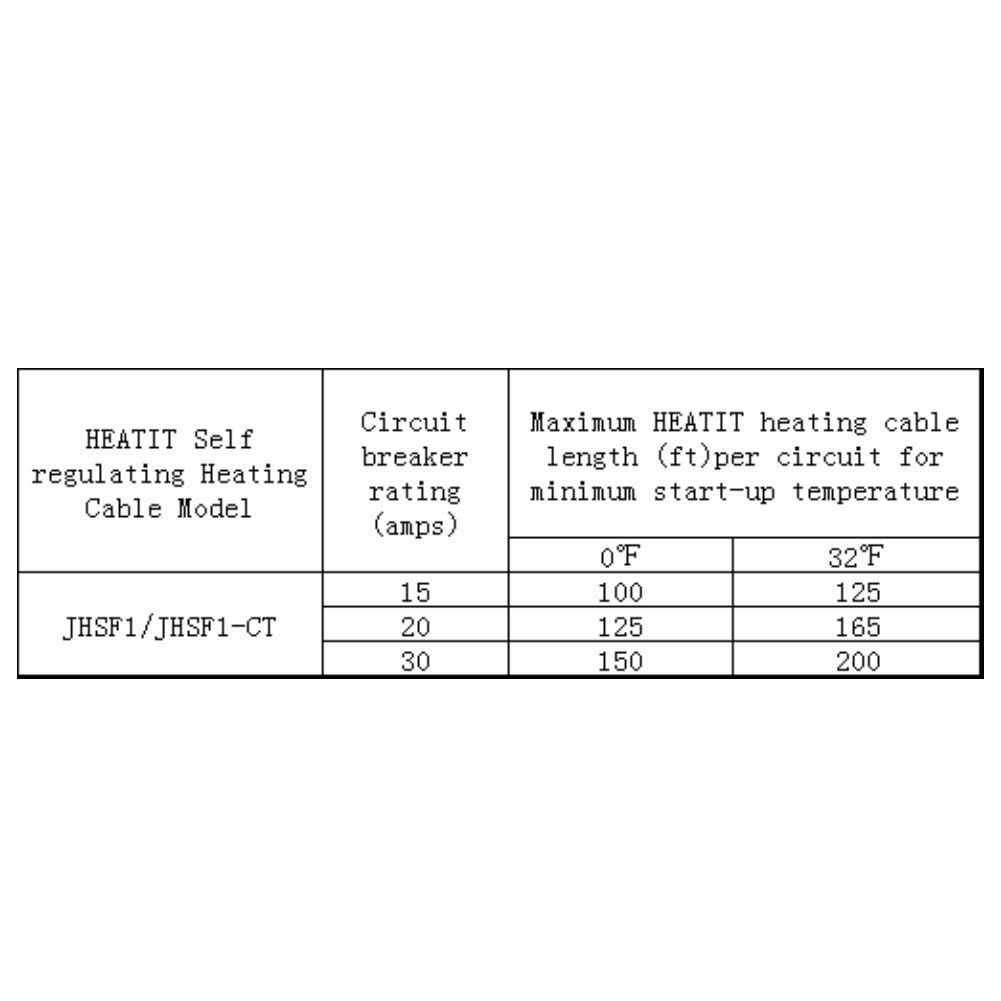 | HEATIT Self regulating Heating Cable Model | Circuit breaker rating (amps) | Maximum HEATIT heating cable length (ft)per circuit for minimum start-up temperature | |
|---|---|---|---|
| | | 0℉ | 32℉ |
| JHSF1/JHSF1-CT | 15 | 100 | 125 |
| | 20 | 125 | 165 |
| | 30 | 150 | 200 |